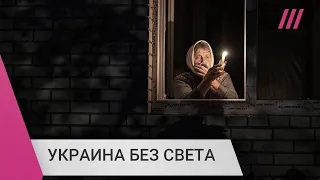 УКРАИНА БЕЗ СВЕТА